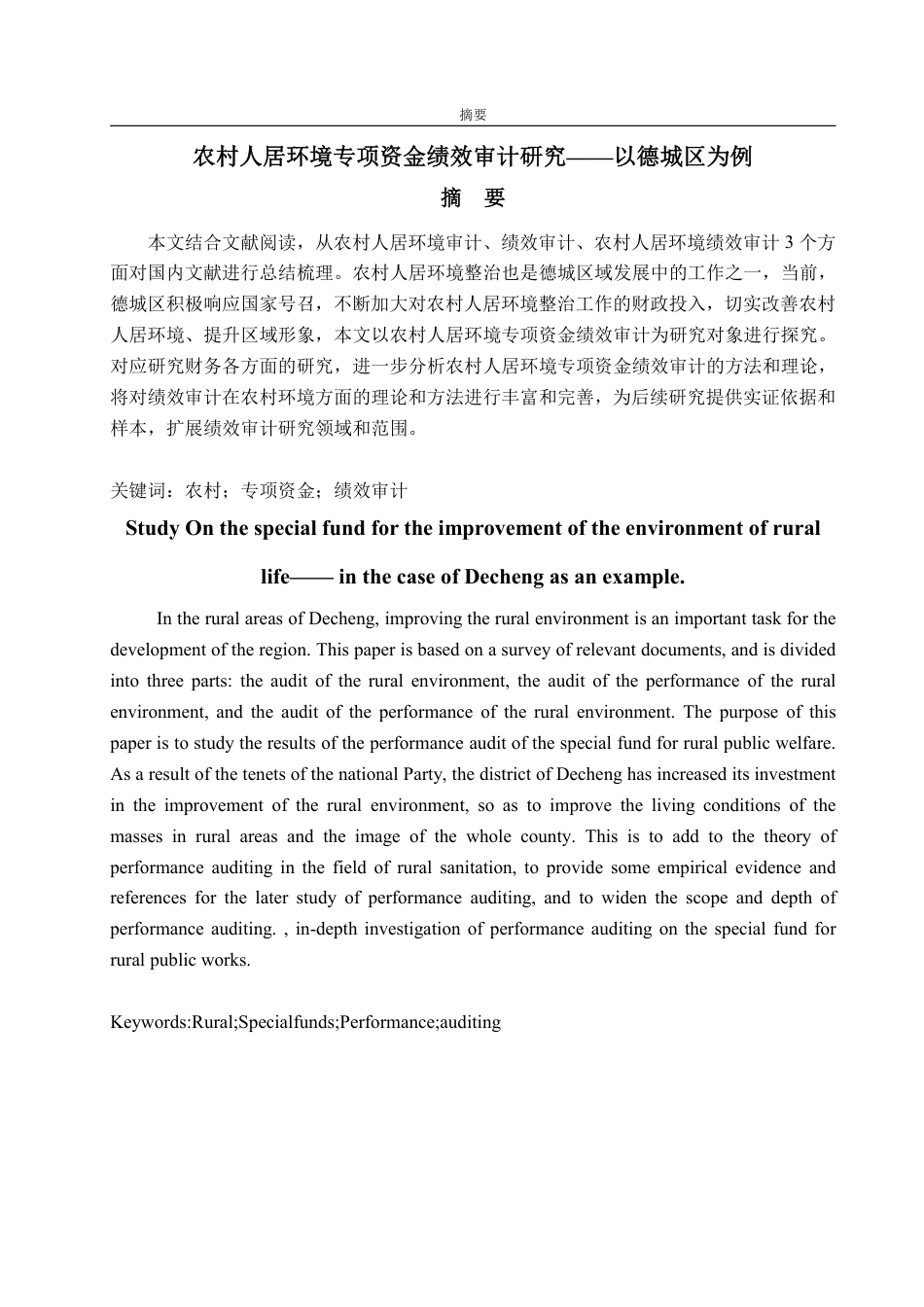 摘要

农村人居环境专项资金绩效审计研究——以德城区为例

摘　要

本文结合文献阅读，从农村人居环境审计、绩效审计、农村人居环境绩效审计 3 个方面对国内文献进行总结梳理。农村人居环境整治也是德城区域发展中的工作之一，当前，德城区积极响应国家号召，不断加大对农村人居环境整治工作的财政投入，切实改善农村人居环境、提升区域形象，本文以农村人居环境专项资金绩效审计为研究对象进行探究。对应研究财务各方面的研究，进一步分析农村人居环境专项资金绩效审计的方法和理论，将对绩效审计在农村环境方面的理论和方法进行丰富和完善，为后续研究提供实证依据和样本，扩展绩效审计研究领域和范围。

关键词：农村；专项资金；绩效审计

Study On the special fund for the improvement of the environment of rural life—— in the case of Decheng as an example.

In the rural areas of Decheng, improving the rural environment is an important task for the development of the region. This paper is based on a survey of relevant documents, and is divided into three parts: the audit of the rural environment, the audit of the performance of the rural environment, and the audit of the performance of the rural environment. The purpose of this paper is to study the results of the performance audit of the special fund for rural public welfare. As a result of the tenets of the national Party, the district of Decheng has increased its investment in the improvement of the rural environment, so as to improve the living conditions of the masses in rural areas and the image of the whole county. This is to add to the theory of performance auditing in the field of rural sanitation, to provide some empirical evidence and references for the later study of performance auditing, and to widen the scope and depth of performance auditing. , in-depth investigation of performance auditing on the special fund for rural public works.

Keywords:Rural;Specialfunds;Performance;auditing